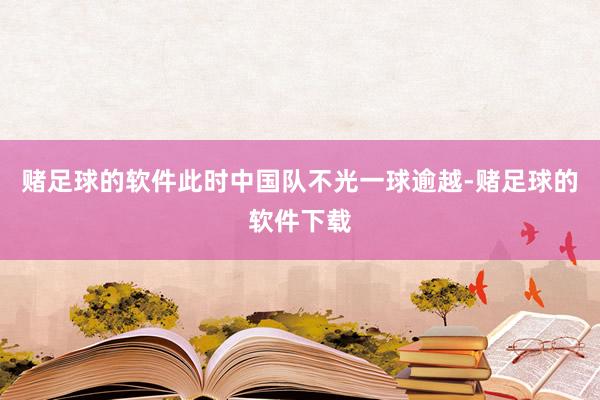 赌足球的软件此时中国队不光一球逾越-赌足球的软件下载